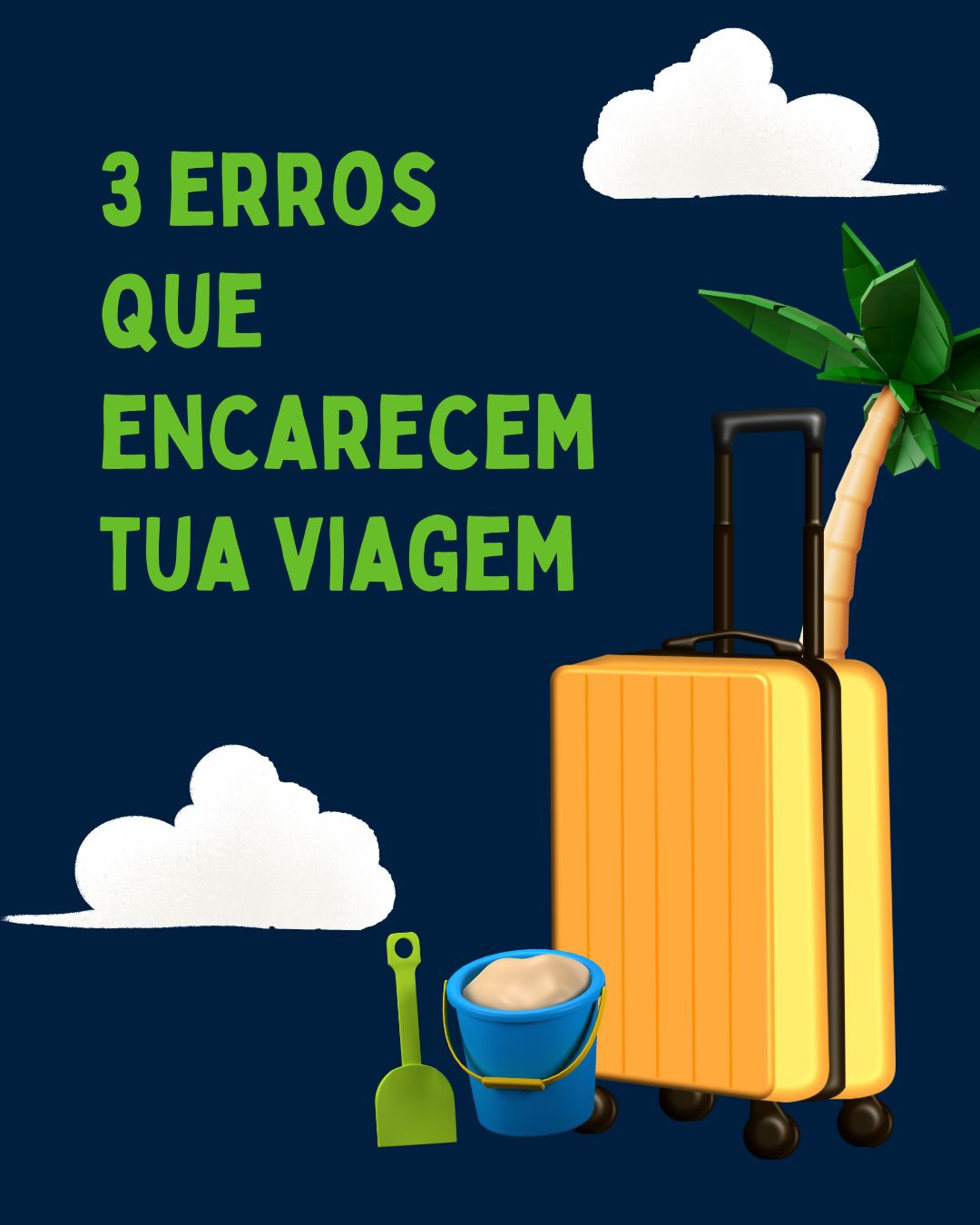 3 ERROS
QUE
ENCARECEM
TUA VIAGEM